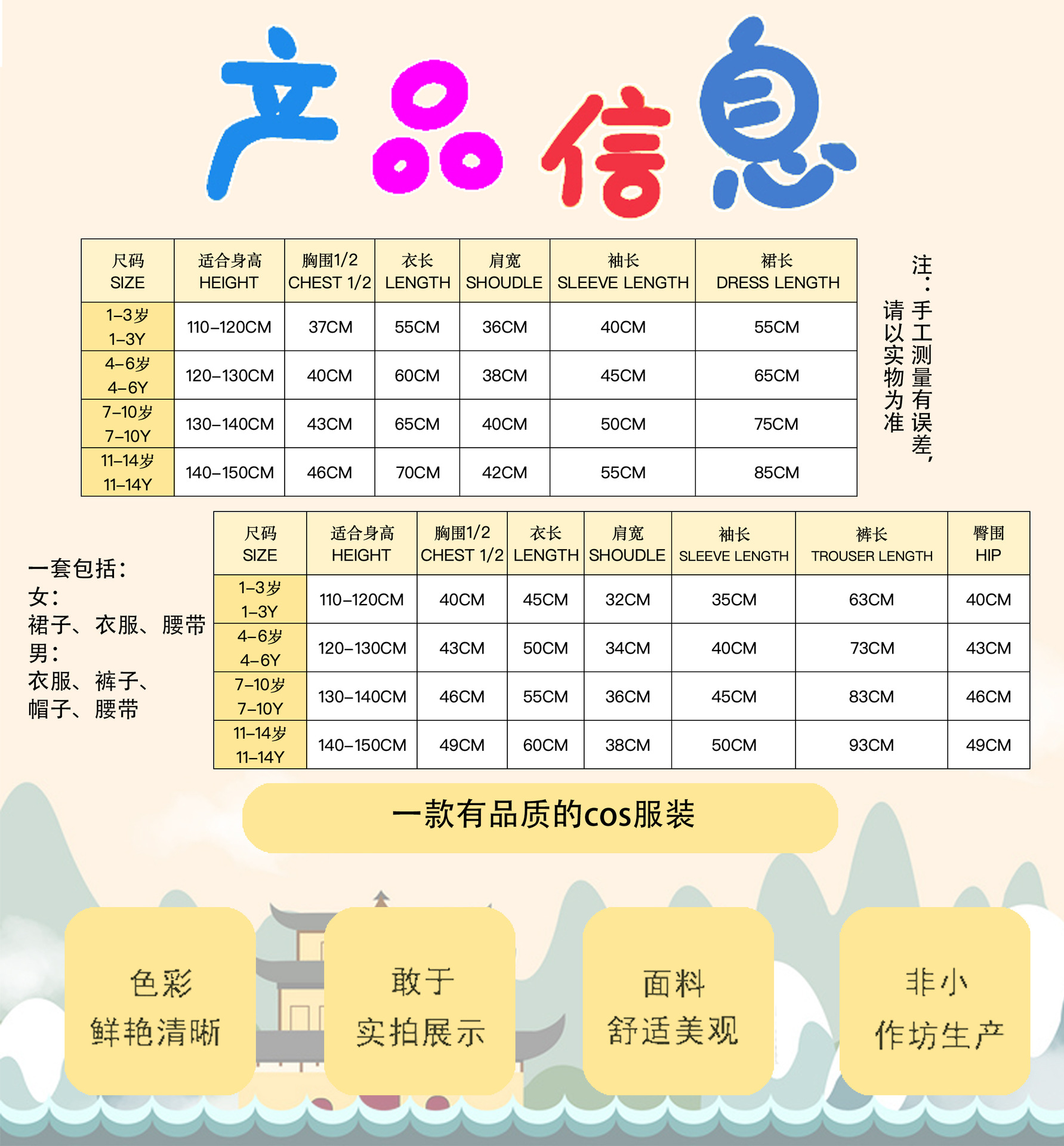 产品信息

| 尺码 SIZE | 适合身高 HEIGHT | 胸围1/2 CHEST 1/2 | 衣长 LENGTH | 肩宽 SHOUDLE | 袖长 SLEEVE LENGTH | 裙长 DRESS LENGTH |
|---|---|---|---|---|---|---|
| 1-3岁 1-3Y | 110-120CM | 37CM | 55CM | 36CM | 40CM | 55CM |
| 4-6岁 4-6Y | 120-130CM | 40CM | 60CM | 38CM | 45CM | 65CM |
| 7-10岁 7-10Y | 130-140CM | 43CM | 65CM | 40CM | 50CM | 75CM |
| 11-14岁 11-14Y | 140-150CM | 46CM | 70CM | 42CM | 55CM | 85CM |

注：手工测量有误差，请以实物为准

一套包括：
女：
裙子、衣服、腰带
男：
衣服、裤子、
帽子、腰带

| 尺码 SIZE | 适合身高 HEIGHT | 胸围1/2 CHEST 1/2 | 衣长 LENGTH | 肩宽 SHOUDLE | 袖长 SLEEVE LENGTH | 裤长 TROUSER LENGTH | 臀围 HIP |
|---|---|---|---|---|---|---|---|
| 1-3岁 1-3Y | 110-120CM | 40CM | 45CM | 32CM | 35CM | 63CM | 40CM |
| 4-6岁 4-6Y | 120-130CM | 43CM | 50CM | 34CM | 40CM | 73CM | 43CM |
| 7-10岁 7-10Y | 130-140CM | 46CM | 55CM | 36CM | 45CM | 83CM | 46CM |
| 11-14岁 11-14Y | 140-150CM | 49CM | 60CM | 38CM | 50CM | 93CM | 49CM |

一款有品质的cos服装

色彩
鲜艳清晰

敢于
实拍展示

面料
舒适美观

非小
作坊生产